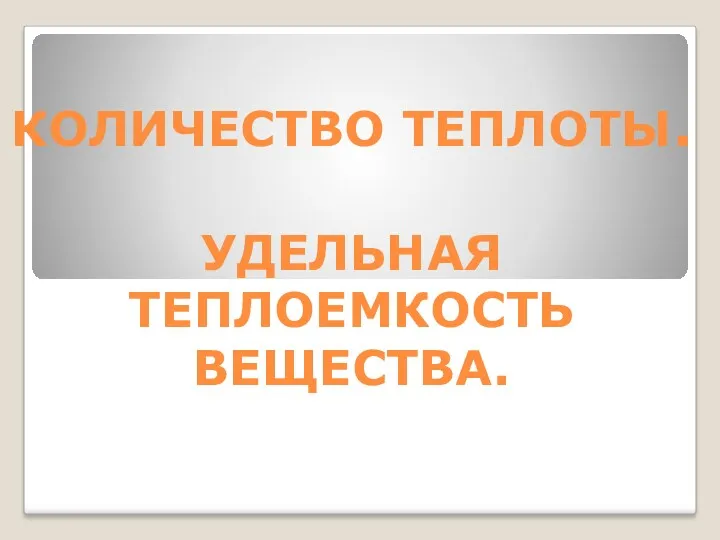 КОЛИЧЕСТВО ТЕПЛОТЫ.

УДЕЛЬНАЯ ТЕПЛОЕМКОСТЬ ВЕЩЕСТВА.